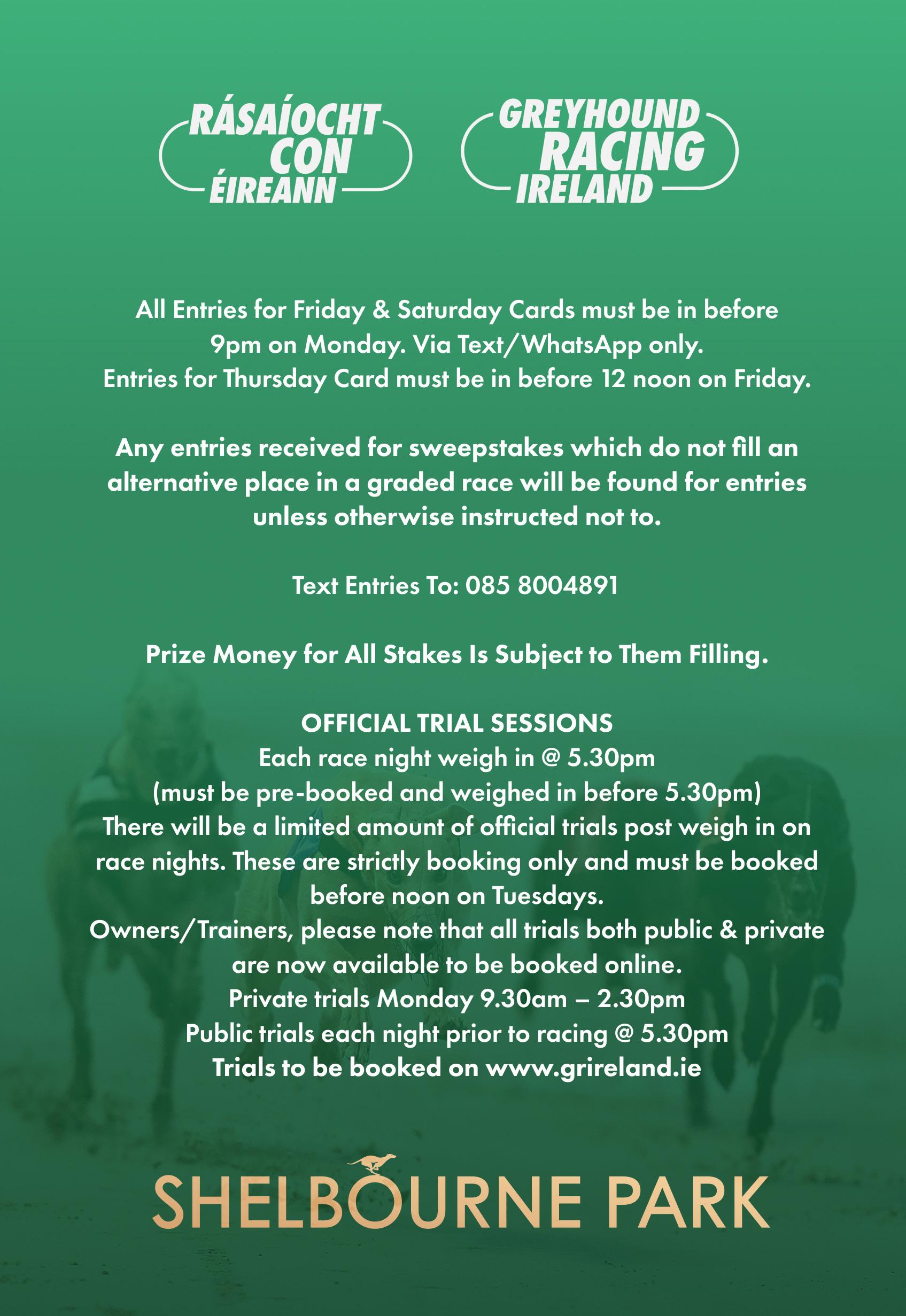 RÁSAÍOCHT CON ÉIREANN

GREYHOUND RACING IRELAND

All Entries for Friday & Saturday Cards must be in before 9pm on Monday. Via Text/WhatsApp only.
Entries for Thursday Card must be in before 12 noon on Friday.

Any entries received for sweepstakes which do not fill an alternative place in a graded race will be found for entries unless otherwise instructed not to.

Text Entries To: 085 8004891

Prize Money for All Stakes Is Subject to Them Filling.

OFFICIAL TRIAL SESSIONS
Each race night weigh in @ 5.30pm
(must be pre-booked and weighed in before 5.30pm)
There will be a limited amount of official trials post weigh in on race nights. These are strictly booking only and must be booked before noon on Tuesdays.
Owners/Trainers, please note that all trials both public & private are now available to be booked online.
Private trials Monday 9.30am – 2.30pm
Public trials each night prior to racing @ 5.30pm
Trials to be booked on www.grireland.ie

SHELBOURNE PARK